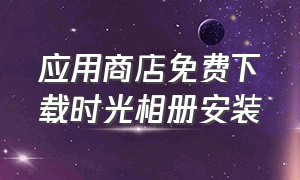 应用商店免费下载时光相册安装